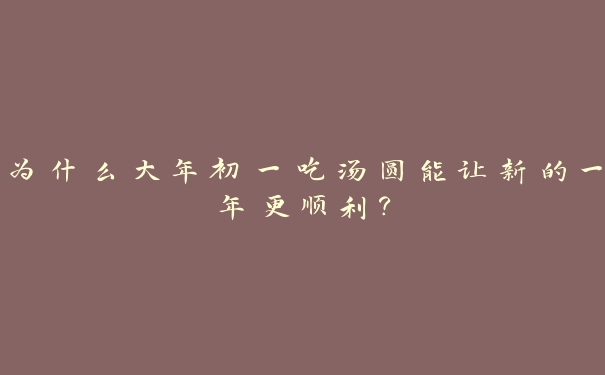 为什么大年初一吃汤圆能让新的一年更顺利？